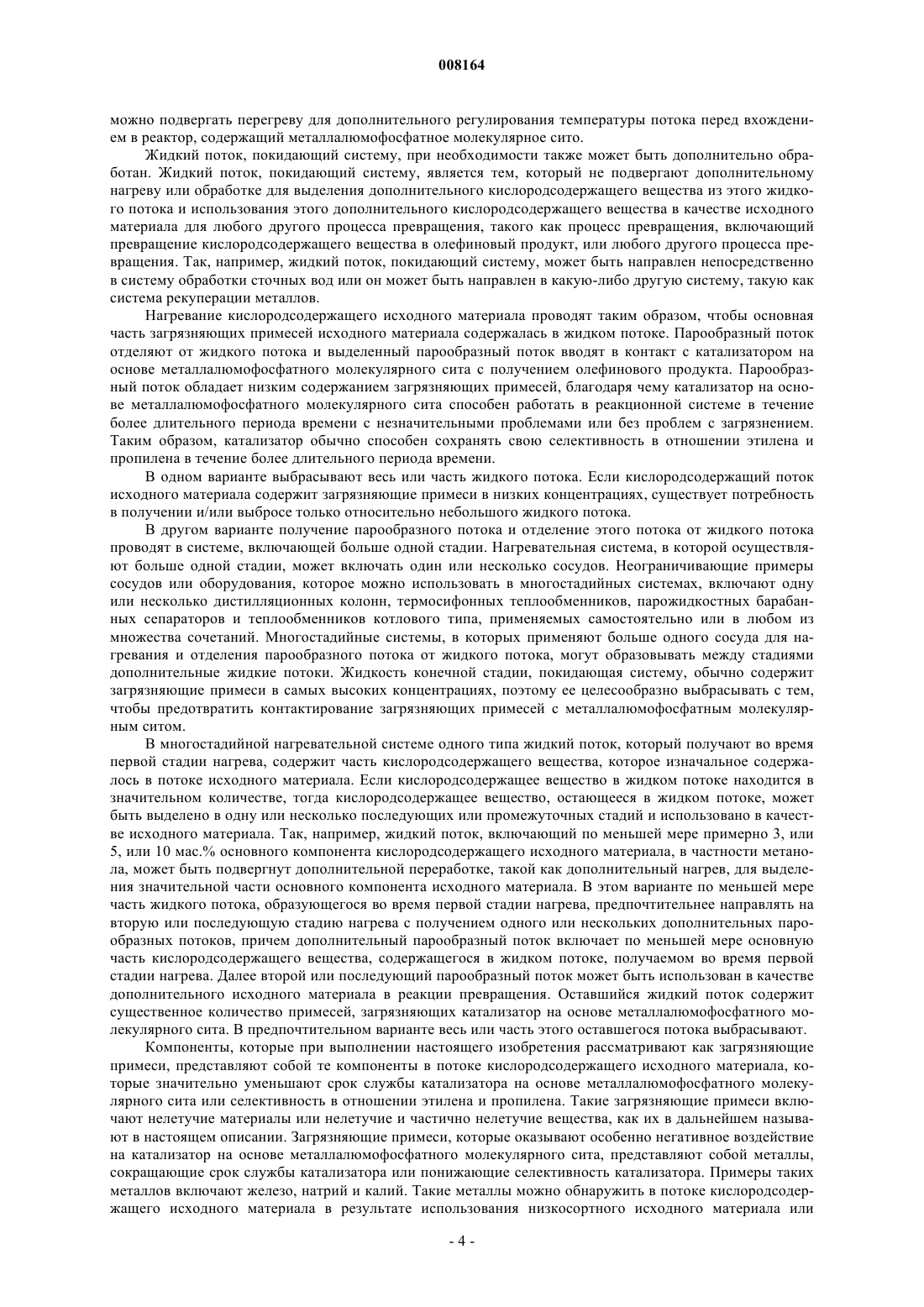 008164

можно подвергать перегреву для дополнительного регулирования температуры потока перед вхождением в реактор, содержащий металлалюмофосфатное молекулярное сито.

Жидкий поток, покидающий систему, при необходимости также может быть дополнительно обработан. Жидкий поток, покидающий систему, является тем, который не подвергают дополнительному нагреву или обработке для выделения дополнительного кислородсодержащего вещества из этого жидкого потока и использования этого дополнительного кислородсодержащего вещества в качестве исходного материала для любого другого процесса превращения, такого как процесс превращения, включающий превращение кислородсодержащего вещества в олефиновый продукт, или любого другого процесса превращения. Так, например, жидкий поток, покидающий систему, может быть направлен непосредственно в систему обработки сточных вод или он может быть направлен в какую-либо другую систему, такую как система рекуперации металлов.

Нагревание кислородсодержащего исходного материала проводят таким образом, чтобы основная часть загрязняющих примесей исходного материала содержалась в жидком потоке. Парообразный поток отделяют от жидкого потока и выделенный парообразный поток вводят в контакт с катализатором на основе металлалюмофосфатного молекулярного сита с получением олефинового продукта. Парообразный поток обладает низким содержанием загрязняющих примесей, благодаря чему катализатор на основе металлалюмофосфатного молекулярного сита способен работать в реакционной системе в течение более длительного периода времени с незначительными проблемами или без проблем с загрязнением. Таким образом, катализатор обычно способен сохранять свою селективность в отношении этилена и пропилена в течение более длительного периода времени.

В одном варианте выбрасывают весь или часть жидкого потока. Если кислородсодержащий поток исходного материала содержит загрязняющие примеси в низких концентрациях, существует потребность в получении и/или выбросе только относительно небольшого жидкого потока.

В другом варианте получение парообразного потока и отделение этого потока от жидкого потока проводят в системе, включающей больше одной стадии. Нагревательная система, в которой осуществляют больше одной стадии, может включать один или несколько сосудов. Неограничивающие примеры сосудов или оборудования, которое можно использовать в многостадийных системах, включают одну или несколько дистилляционных колонн, термосифонных теплообменников, парожидкостных барабанных сепараторов и теплообменников котлового типа, применяемых самостоятельно или в любом из множества сочетаний. Многостадийные системы, в которых применяют больше одного сосуда для нагревания и отделения парообразного потока от жидкого потока, могут образовывать между стадиями дополнительные жидкие потоки. Жидкость конечной стадии, покидающая систему, обычно содержит загрязняющие примеси в самых высоких концентрациях, поэтому ее целесообразно выбрасывать с тем, чтобы предотвратить контактирование загрязняющих примесей с металлалюмофосфатным молекулярным ситом.

В многостадийной нагревательной системе одного типа жидкий поток, который получают во время первой стадии нагрева, содержит часть кислородсодержащего вещества, которое изначальное содержалось в потоке исходного материала. Если кислородсодержащее вещество в жидком потоке находится в значительном количестве, тогда кислородсодержащее вещество, остающееся в жидком потоке, может быть выделено в одну или несколько последующих или промежуточных стадий и использовано в качестве исходного материала. Так, например, жидкий поток, включающий по меньшей мере примерно 3, или 5, или 10 мас.% основного компонента кислородсодержащего исходного материала, в частности метанола, может быть подвергнут дополнительной переработке, такой как дополнительный нагрев, для выделения значительной части основного компонента исходного материала. В этом варианте по меньшей мере часть жидкого потока, образующегося во время первой стадии нагрева, предпочтительнее направлять на вторую или последующую стадию нагрева с получением одного или нескольких дополнительных парообразных потоков, причем дополнительный парообразный поток включает по меньшей мере основную часть кислородсодержащего вещества, содержащегося в жидком потоке, получаемом во время первой стадии нагрева. Далее второй или последующий парообразный поток может быть использован в качестве дополнительного исходного материала в реакции превращения. Оставшийся жидкий поток содержит существенное количество примесей, загрязняющих катализатор на основе металлалюмофосфатного молекулярного сита. В предпочтительном варианте весь или часть этого оставшегося потока выбрасывают.

Компоненты, которые при выполнении настоящего изобретения рассматривают как загрязняющие примеси, представляют собой те компоненты в потоке кислородсодержащего исходного материала, которые значительно уменьшают срок службы катализатора на основе металлалюмофосфатного молекулярного сита или селективность в отношении этилена и пропилена. Такие загрязняющие примеси включают нелетучие материалы или нелетучие и частично нелетучие вещества, как их в дальнейшем называют в настоящем описании. Загрязняющие примеси, которые оказывают особенно негативное воздействие на катализатор на основе металлалюмофосфатного молекулярного сита, представляют собой металлы, сокращающие срок службы катализатора или понижающие селективность катализатора. Примеры таких металлов включают железо, натрий и калий. Такие металлы можно обнаружить в потоке кислородсодержащего исходного материала в результате использования низкосортного исходного материала или

- 4 -